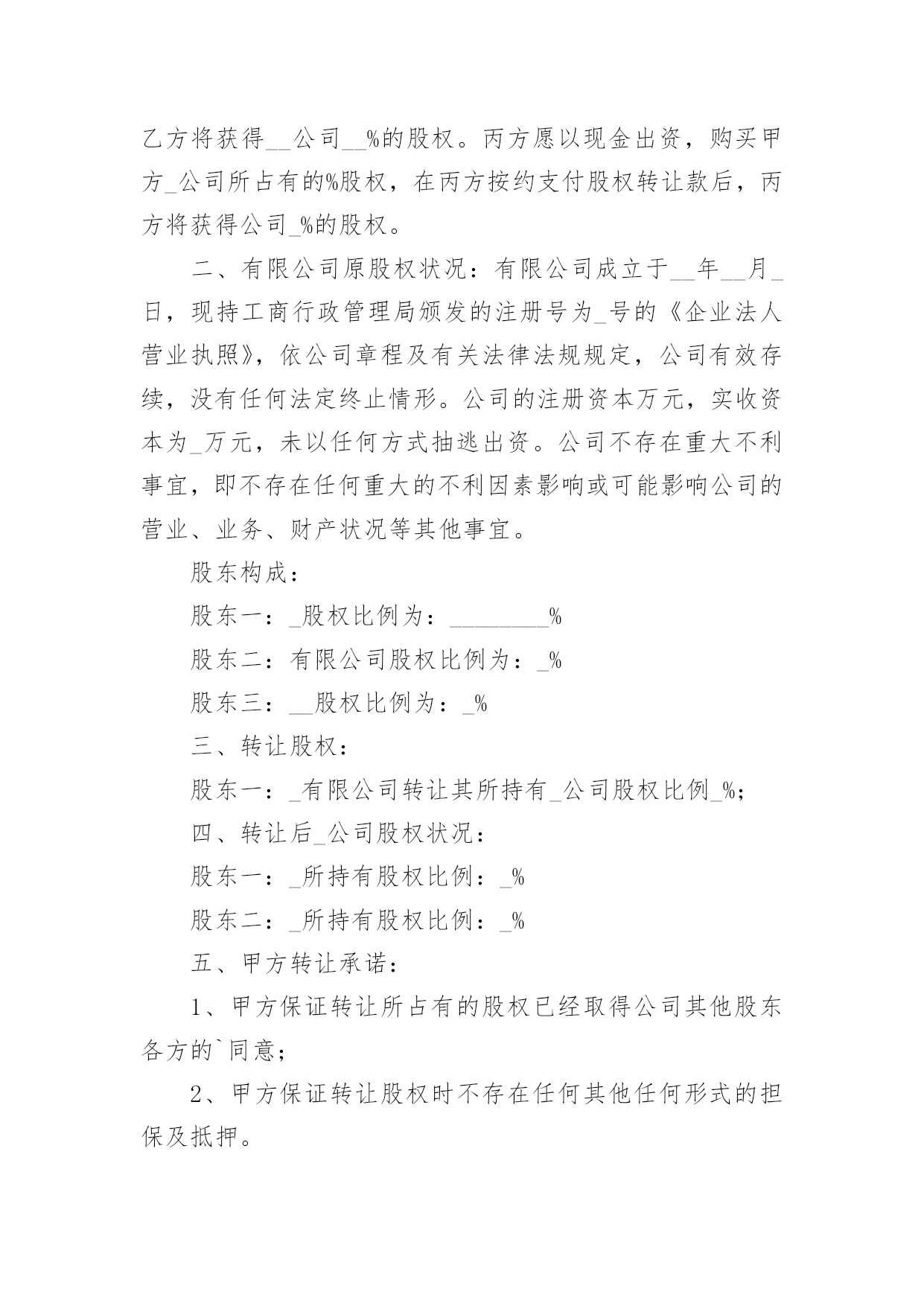 乙方将获得__公司__%的股权。丙方愿以现金出资，购买甲方_公司所占有的%股权，在丙方按约支付股权转让款后，丙方将获得公司_%的股权。

二、有限公司原股权状况：有限公司成立于__年__月_日，现持工商行政管理局颁发的注册号为_号的《企业法人营业执照》，依公司章程及有关法律法规规定，公司有效存续，没有任何法定终止情形。公司的注册资本万元，实收资本为_万元，未以任何方式抽逃出资。公司不存在重大不利事宜，即不存在任何重大的不利因素影响或可能影响公司的营业、业务、财产状况等其他事宜。

股东构成：

股东一：_股权比例为：________%

股东二：有限公司股权比例为：_%

股东三：__股权比例为：_%

三、转让股权：

股东一：_有限公司转让其所持有_公司股权比例_%；

四、转让后_公司股权状况：

股东一：_所持有股权比例：_%

股东二：_所持有股权比例：_%

五、甲方转让承诺：

1、甲方保证转让所占有的股权已经取得公司其他股东各方的`同意；

2、甲方保证转让股权时不存在任何其他任何形式的担保及抵押。